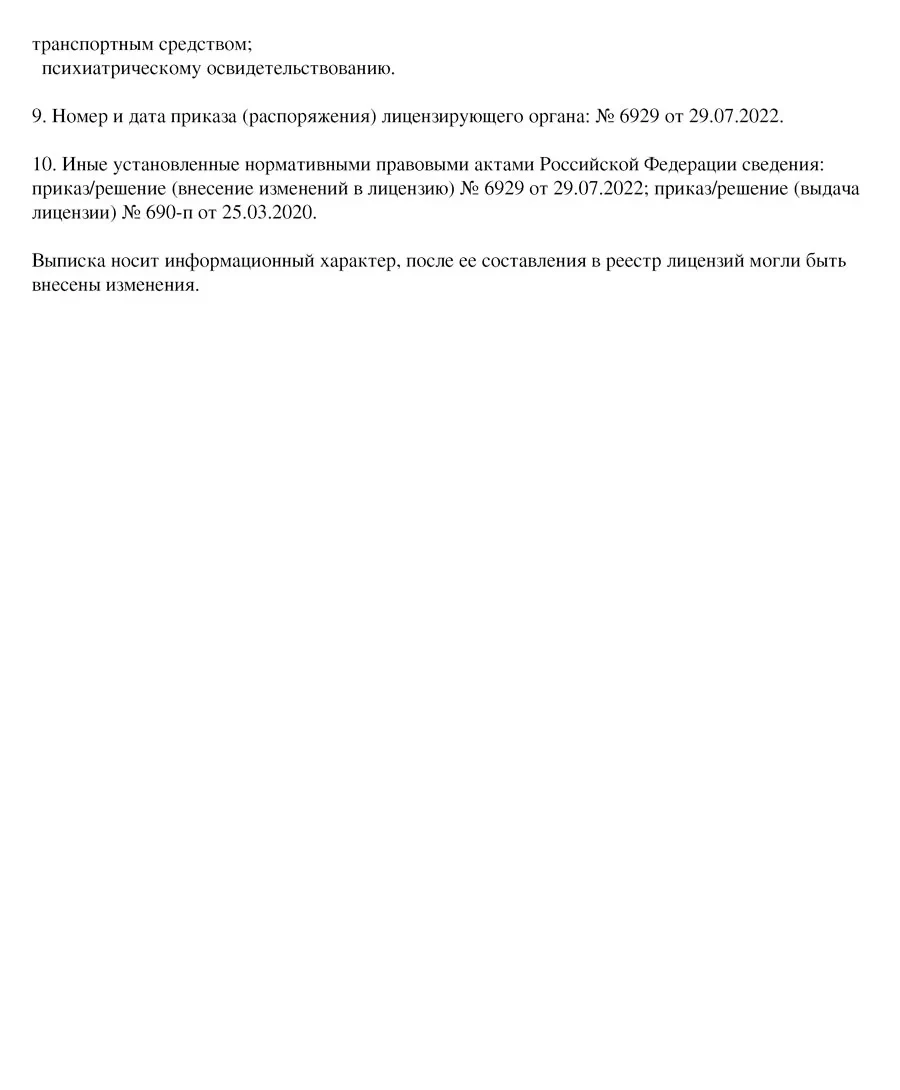 транспортным средством;
психиатрическому освидетельствованию.

9. Номер и дата приказа (распоряжения) лицензирующего органа: № 6929 от 29.07.2022.

10. Иные установленные нормативными правовыми актами Российской Федерации сведения: приказ/решение (внесение изменений в лицензию) № 6929 от 29.07.2022; приказ/решение (выдача лицензии) № 690-п от 25.03.2020.

Выписка носит информационный характер, после ее составления в реестр лицензий могли быть внесены изменения.